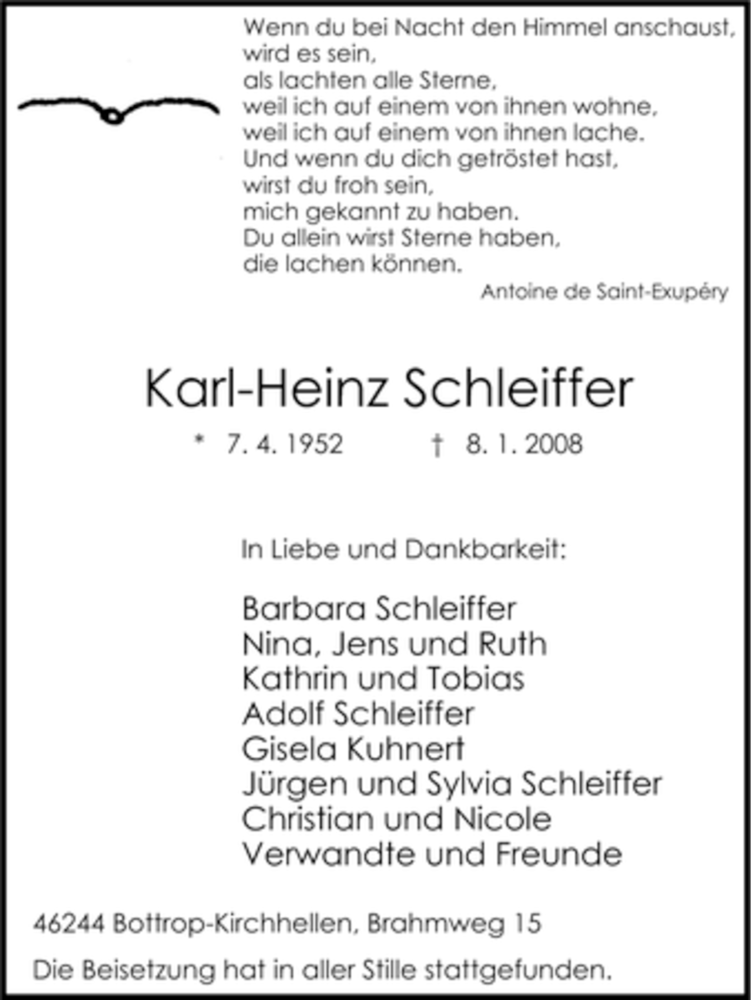 Wenn du bei Nacht den Himmel anschaust,
wird es sein,
als lachten alle Sterne,
weil ich auf einem von ihnen wohne,
weil ich auf einem von ihnen lache.
Und wenn du dich getröstet hast,
wirst du froh sein,
mich gekannt zu haben.
Du allein wirst Sterne haben,
die lachen können.

Antoine de Saint-Exupéry

Karl-Heinz Schleiffer

* 7. 4. 1952 † 8. 1. 2008

In Liebe und Dankbarkeit:

Barbara Schleiffer
Nina, Jens und Ruth
Kathrin und Tobias
Adolf Schleiffer
Gisela Kuhnert
Jürgen und Sylvia Schleiffer
Christian und Nicole
Verwandte und Freunde

46244 Bottrop-Kirchhellen, Brahmweg 15

Die Beisetzung hat in aller Stille stattgefunden.